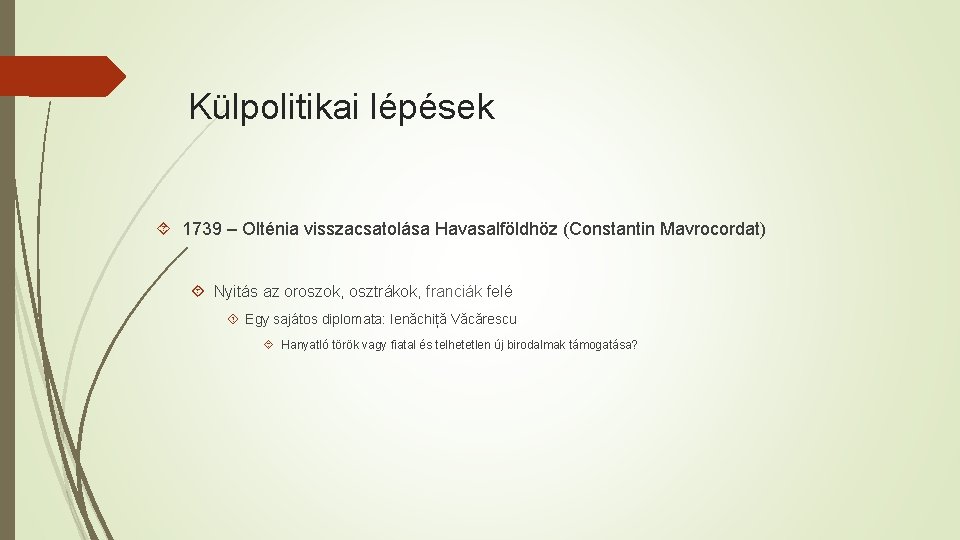 Külpolitikai lépések

1739 – Olténia visszacsatolása Havasalföldhöz (Constantin Mavrocordat)

Nyitás az oroszok, osztrákok, franciák felé

Egy sajátos diplomata: Ienăchiță Văcărescu

Hanyatló török vagy fiatal és telhetetlen új birodalmak támogatása?